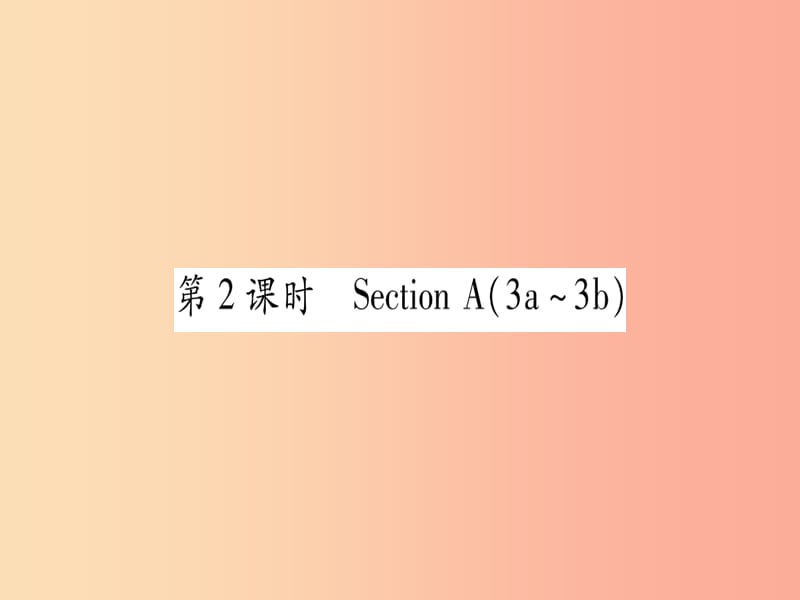 第 2 课时　Section A(3a ~ 3b)